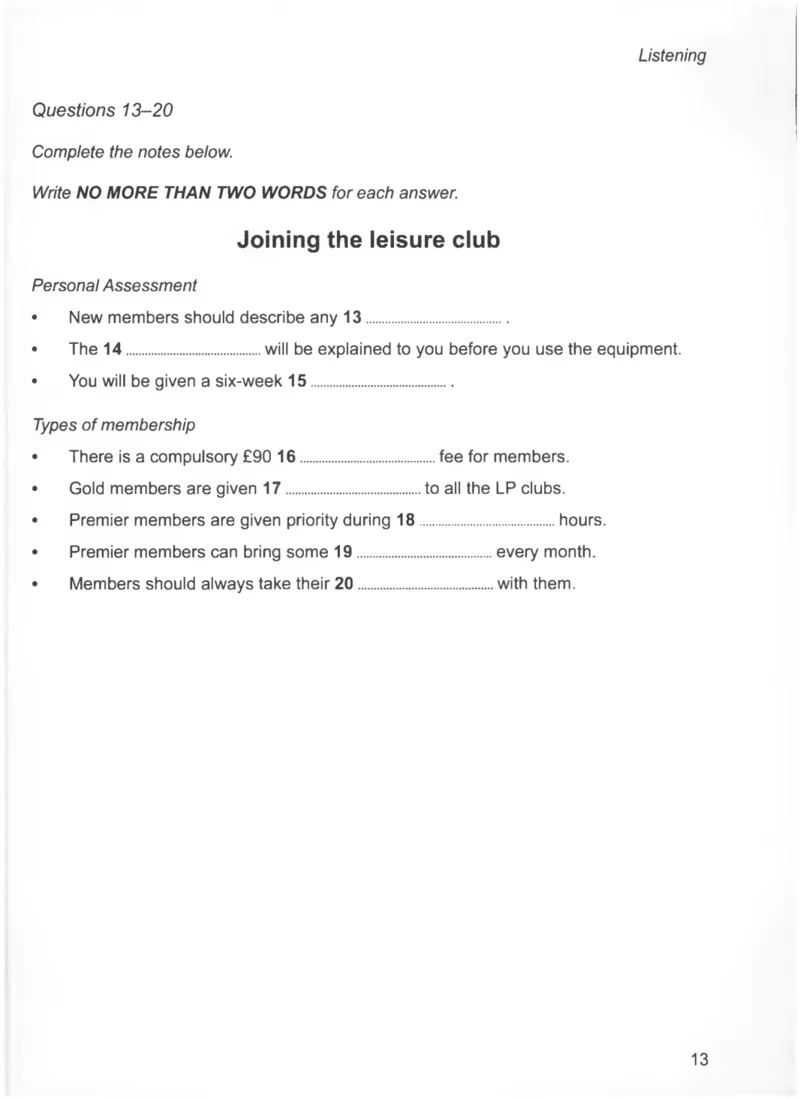 Listening

Questions 13–20

Complete the notes below.

Write NO MORE THAN TWO WORDS for each answer.

Joining the leisure club

Personal Assessment

• New members should describe any 13 ____ .
• The 14 ____ will be explained to you before you use the equipment.
• You will be given a six-week 15 ____ .

Types of membership

• There is a compulsory £90 16 ____ fee for members.
• Gold members are given 17 ____ to all the LP clubs.
• Premier members are given priority during 18 ____ hours.
• Premier members can bring some 19 ____ every month.
• Members should always take their 20 ____ with them.

13